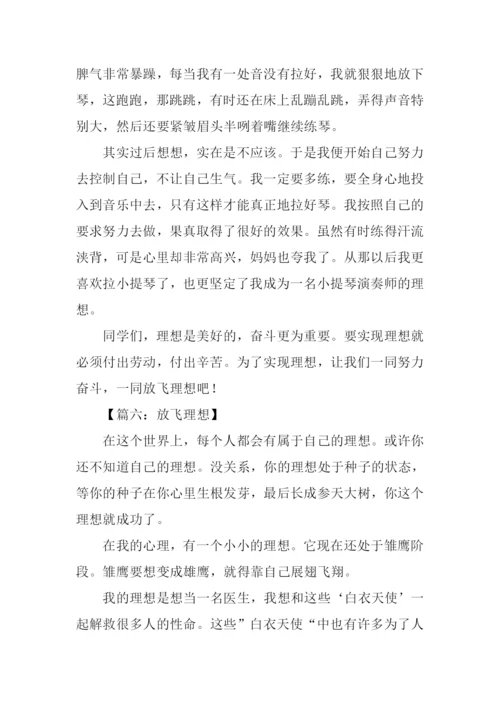 脾气非常暴躁，每当我有一处音没有拉好，我就狠狠地放下琴，这跑跑，那跳跳，有时还在床上乱蹦乱跳，弄得声音特别大，然后还要紧皱眉头半咧着嘴继续练琴。

其实过后想想，实在是不应该。于是我便开始自己努力去控制自己，不让自己生气。我一定要多练，要全身心地投入到音乐中去，只有这样才能真正地拉好琴。我按照自己的要求努力去做，果真取得了很好的效果。虽然有时练得汗流浃背，可是心里却非常高兴，妈妈也夸我了。从那以后我更喜欢拉小提琴了，也更坚定了我成为一名小提琴演奏师的理想。

同学们，理想是美好的，奋斗更为重要。要实现理想就必须付出劳动，付出辛苦。为了实现理想，让我们一同努力奋斗，一同放飞理想吧！

【篇六：放飞理想】

在这个世界上，每个人都会有属于自己的理想。或许你还不知道自己的理想。没关系，你的理想处于种子的状态，等你的种子在你心里生根发芽，最后长成参天大树，你这个理想就成功了。

在我的心理，有一个小小的理想。它现在还处于雏鹰阶段。雏鹰要想变成雄鹰，就得靠自己展翅飞翔。

我的理想是想当一名医生，我想和这些‘白衣天使’一起解救很多人的性命。这些”白衣天使“中也有许多为了人